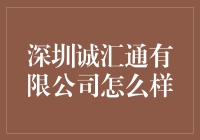 深圳诚汇通有限公司怎么样